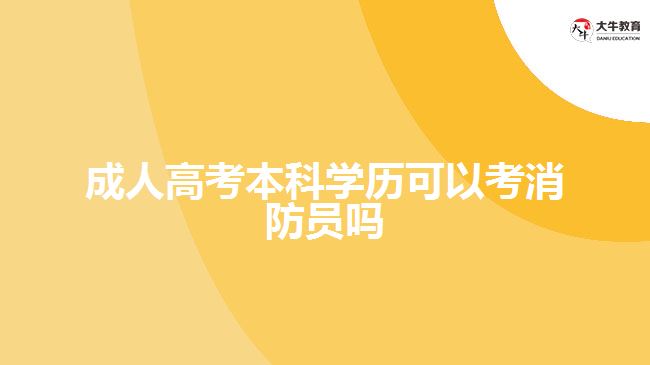 大牛教育
DANIU EDUCATION

成人高考本科学历可以考消防员吗